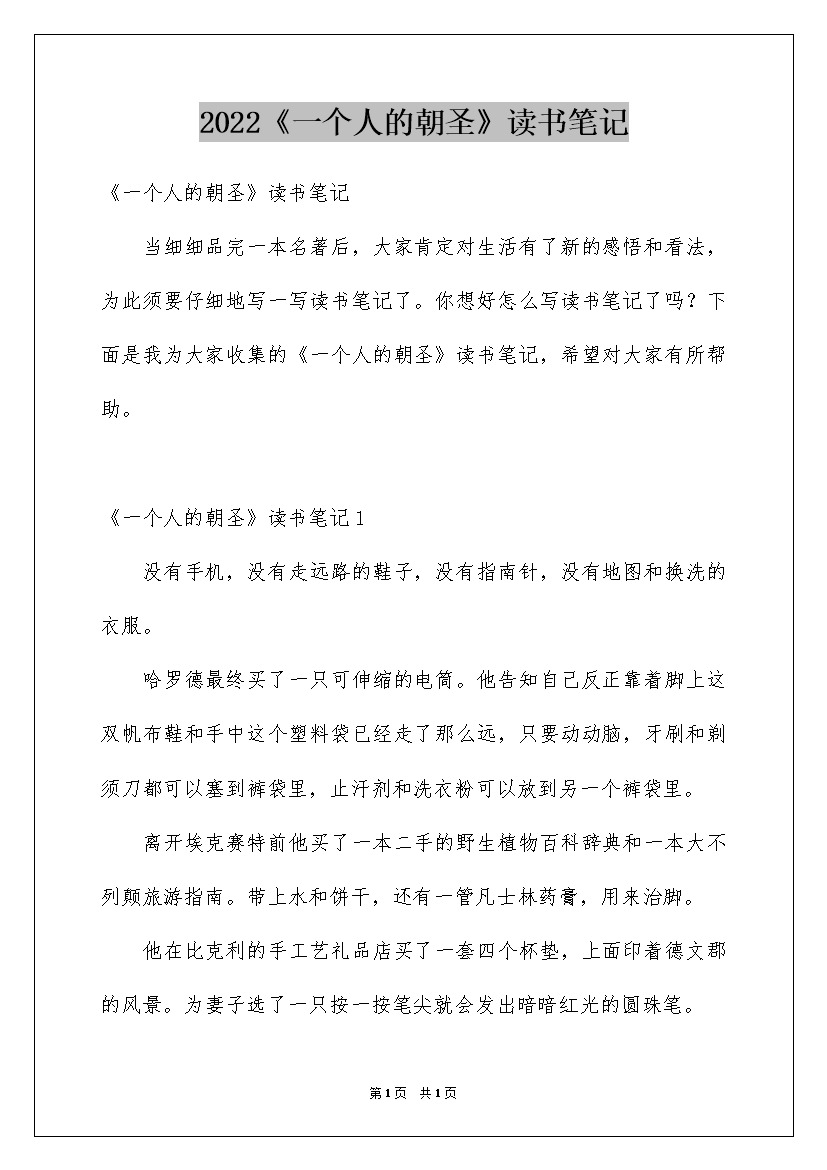 2022《一个人的朝圣》读书笔记

《一个人的朝圣》读书笔记

当细细品完一本名著后，大家肯定对生活有了新的感悟和看法，为此须要仔细地写一写读书笔记了。你想好怎么写读书笔记了吗？下面是我为大家收集的《一个人的朝圣》读书笔记，希望对大家有所帮助。

《一个人的朝圣》读书笔记1

没有手机，没有走远路的鞋子，没有指南针，没有地图和换洗的衣服。

哈罗德最终买了一只可伸缩的电筒。他告知自己反正靠着脚上这双帆布鞋和手中这个塑料袋已经走了那么远，只要动动脑，牙刷和剃须刀都可以塞到裤袋里，止汗剂和洗衣粉可以放到另一个裤袋里。

离开埃克赛特前他买了一本二手的野生植物百科辞典和一本大不列颠旅游指南。带上水和饼干，还有一管凡士林药膏，用来治脚。

他在比克利的手工艺礼品店买了一套四个杯垫，上面印着德文郡的风景。为妻子选了一只按一按笔尖就会发出暗暗红光的圆珠笔。

第1页 共1页